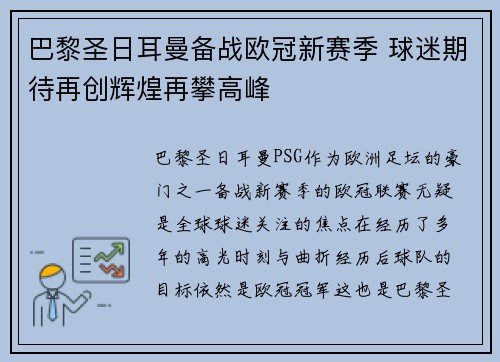 巴黎圣日耳曼备战欧冠新赛季 球迷期待再创辉煌再攀高峰

巴黎圣日耳曼PSG作为欧洲足坛的豪门之一备战新赛季的欧冠联赛无疑是全球球迷关注的焦点在经历了多年的高光时刻与曲折经历后球队的目标依然是欧冠冠军这也是巴黎圣